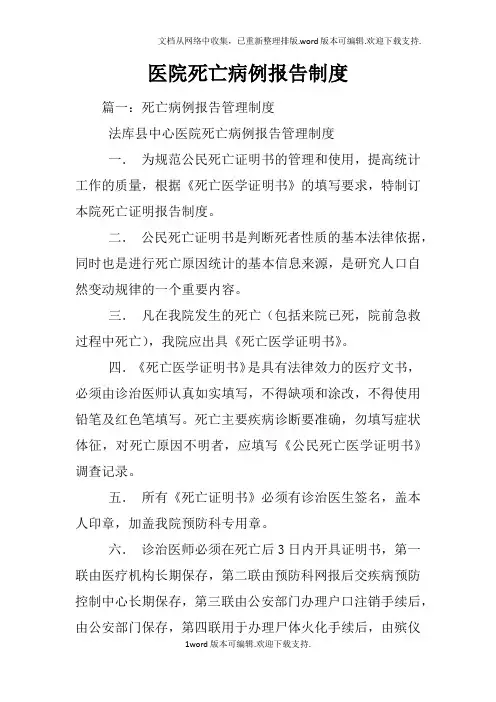 文档从网络中收集，已重新整理排版.word版本可编辑.欢迎下载支持.

医院死亡病例报告制度

篇一：死亡病例报告管理制度

法库县中心医院死亡病例报告管理制度

一． 为规范公民死亡证明书的管理和使用，提高统计工作的质量，根据《死亡医学证明书》的填写要求，特制订本院死亡证明报告制度。

二． 公民死亡证明书是判断死者性质的基本法律依据，同时也是进行死亡原因统计的基本信息来源，是研究人口自然变动规律的一个重要内容。

三． 凡在我院发生的死亡（包括来院已死，院前急救过程中死亡），我院应出具《死亡医学证明书》。

四．《死亡医学证明书》是具有法律效力的医疗文书，必须由诊治医师认真如实填写，不得缺项和涂改，不得使用铅笔及红色笔填写。死亡主要疾病诊断要准确，勿填写症状体征，对死亡原因不明者，应填写《公民死亡医学证明书》调查记录。

五． 所有《死亡证明书》必须有诊治医生签名，盖本人印章，加盖我院预防科专用章。

六． 诊治医师必须在死亡后3日内开具证明书，第一联由医疗机构长期保存，第二联由预防科网报后交疾病预防控制中心长期保存，第三联由公安部门办理户口注销手续后，由公安部门保存，第四联用于办理尸体火化手续后，由殡仪

1word版本可编辑.欢迎下载支持.